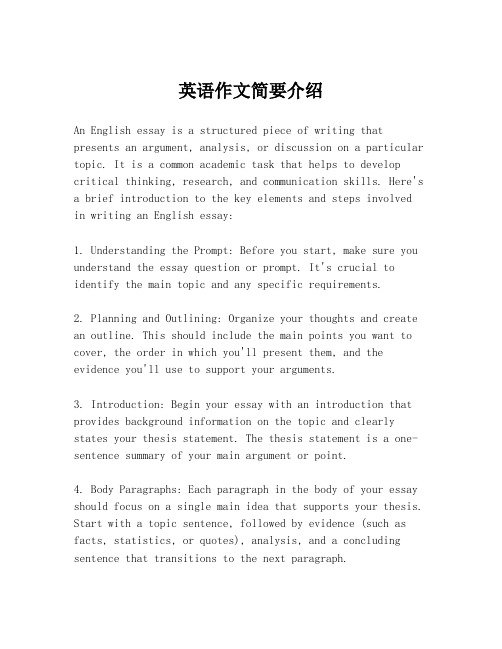 英语作文简要介绍

An English essay is a structured piece of writing that presents an argument, analysis, or discussion on a particular topic. It is a common academic task that helps to develop critical thinking, research, and communication skills. Here's a brief introduction to the key elements and steps involved in writing an English essay:

1. Understanding the Prompt: Before you start, make sure you understand the essay question or prompt. It's crucial to identify the main topic and any specific requirements.

2. Planning and Outlining: Organize your thoughts and create an outline. This should include the main points you want to cover, the order in which you'll present them, and the evidence you'll use to support your arguments.

3. Introduction: Begin your essay with an introduction that provides background information on the topic and clearly states your thesis statement. The thesis statement is a one-sentence summary of your main argument or point.

4. Body Paragraphs: Each paragraph in the body of your essay should focus on a single main idea that supports your thesis. Start with a topic sentence, followed by evidence (such as facts, statistics, or quotes), analysis, and a concluding sentence that transitions to the next paragraph.